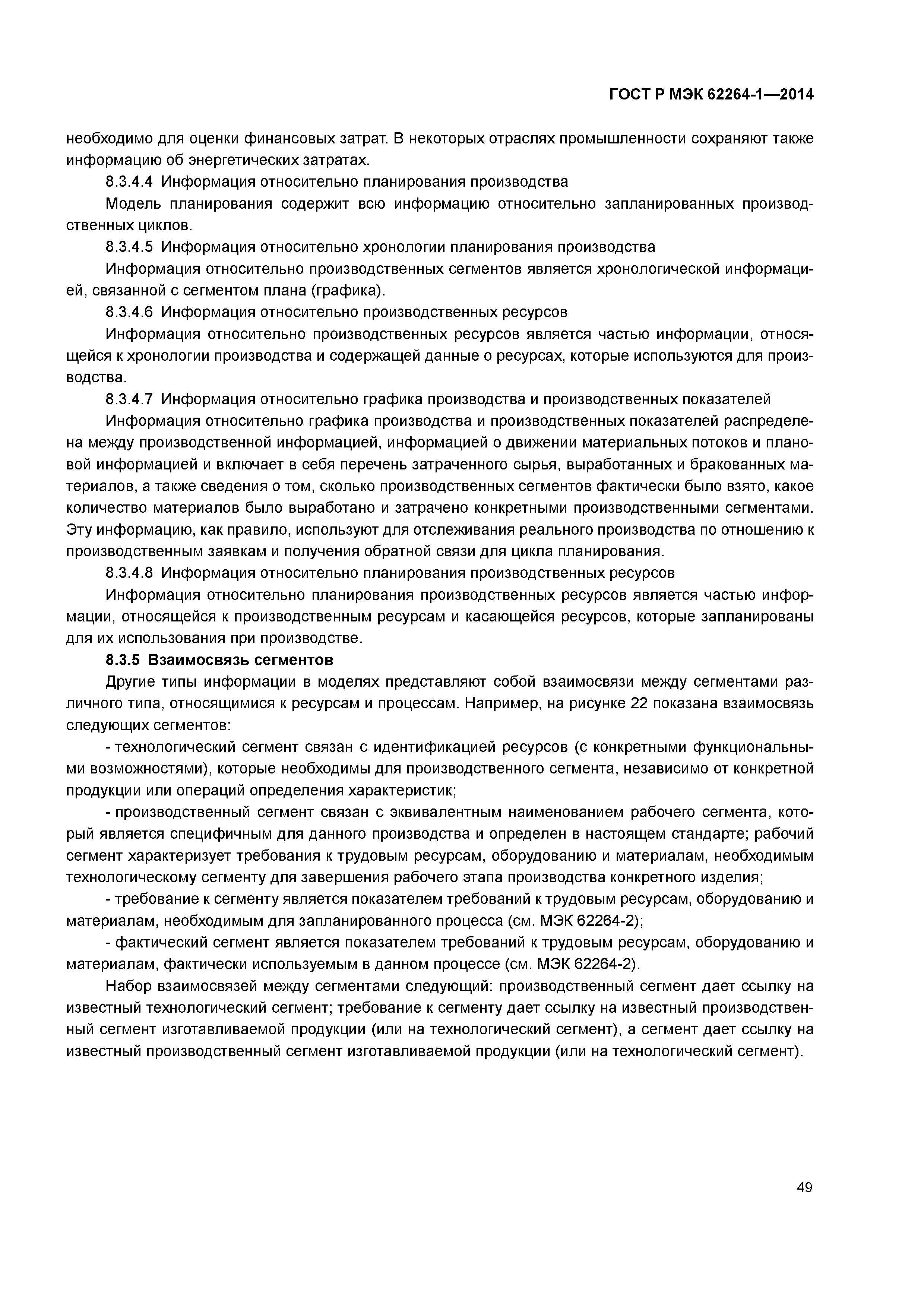 ГОСТ Р МЭК 62264-1—2014

необходимо для оценки финансовых затрат. В некоторых отраслях промышленности сохраняют также информацию об энергетических затратах.

8.3.4.4 Информация относительно планирования производства

Модель планирования содержит всю информацию относительно запланированных производственных циклов.

8.3.4.5 Информация относительно хронологии планирования производства

Информация относительно производственных сегментов является хронологической информацией, связанной с сегментом плана (графика).

8.3.4.6 Информация относительно производственных ресурсов

Информация относительно производственных ресурсов является частью информации, относящейся к хронологии производства и содержащей данные о ресурсах, которые используются для производства.

8.3.4.7 Информация относительно графика производства и производственных показателей

Информация относительно графика производства и производственных показателей распределена между производственной информацией, информацией о движении материальных потоков и плановой информацией и включает в себя перечень затраченного сырья, выработанных и бракованных материалов, а также сведения о том, сколько производственных сегментов фактически было взято, какое количество материалов было выработано и затрачено конкретными производственными сегментами. Эту информацию, как правило, используют для отслеживания реального производства по отношению к производственным заявкам и получения обратной связи для цикла планирования.

8.3.4.8 Информация относительно планирования производственных ресурсов

Информация относительно планирования производственных ресурсов является частью информации, относящейся к производственным ресурсам и касающейся ресурсов, которые запланированы для их использования при производстве.

8.3.5 Взаимосвязь сегментов

Другие типы информации в моделях представляют собой взаимосвязи между сегментами различного типа, относящимися к ресурсам и процессам. Например, на рисунке 22 показана взаимосвязь следующих сегментов:

- технологический сегмент связан с идентификацией ресурсов (с конкретными функциональными возможностями), которые необходимы для производственного сегмента, независимо от конкретной продукции или операций определения характеристик;

- производственный сегмент связан с эквивалентным наименованием рабочего сегмента, который является специфичным для данного производства и определен в настоящем стандарте; рабочий сегмент характеризует требования к трудовым ресурсам, оборудованию и материалам, необходимым технологическому сегменту для завершения рабочего этапа производства конкретного изделия;

- требование к сегменту является показателем требований к трудовым ресурсам, оборудованию и материалам, необходимым для запланированного процесса (см. МЭК 62264-2);

- фактический сегмент является показателем требований к трудовым ресурсам, оборудованию и материалам, фактически используемым в данном процессе (см. МЭК 62264-2).

Набор взаимосвязей между сегментами следующий: производственный сегмент дает ссылку на известный технологический сегмент; требование к сегменту дает ссылку на известный производственный сегмент изготавливаемой продукции (или на технологический сегмент), а сегмент дает ссылку на известный производственный сегмент изготавливаемой продукции (или на технологический сегмент).

49